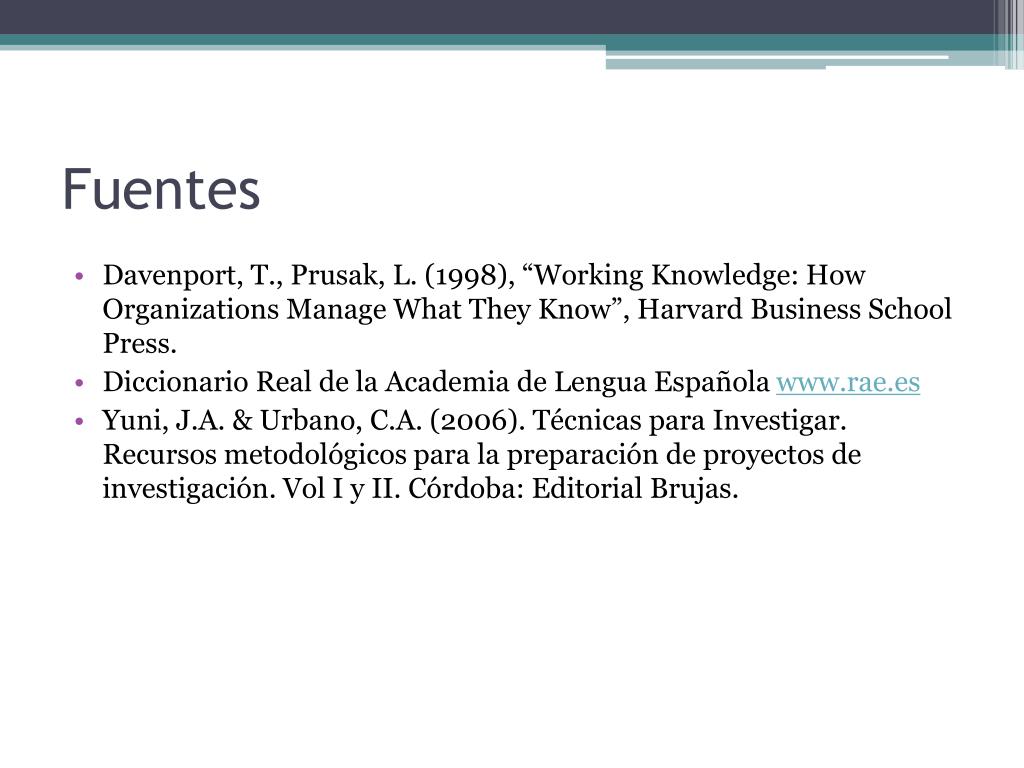 Fuentes

• Davenport, T., Prusak, L. (1998), “Working Knowledge: How Organizations Manage What They Know”, Harvard Business School Press.
• Diccionario Real de la Academia de Lengua Española www.rae.es
• Yuni, J.A. & Urbano, C.A. (2006). Técnicas para Investigar. Recursos metodológicos para la preparación de proyectos de investigación. Vol I y II. Córdoba: Editorial Brujas.